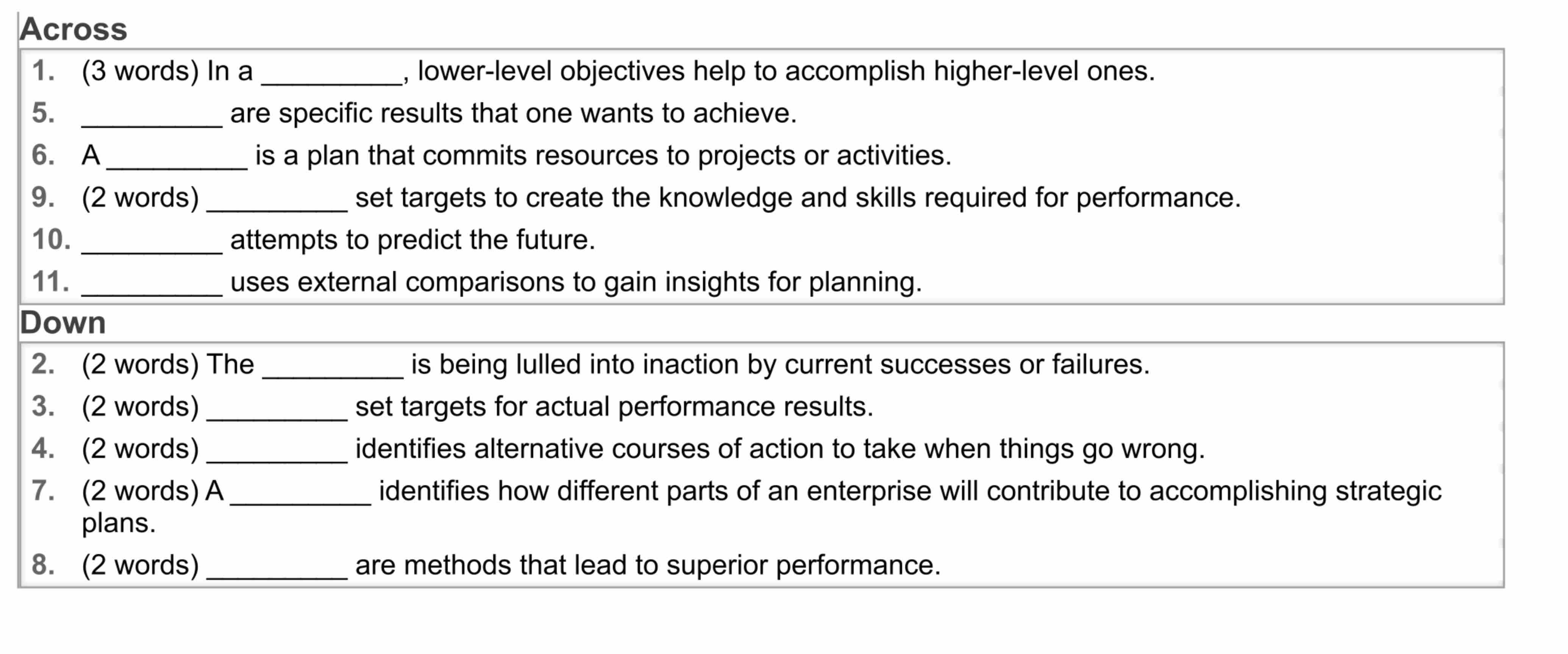 Across

1. (3 words) In a _________, lower-level objectives help to accomplish higher-level ones.
5. _________ are specific results that one wants to achieve.
6. A _________ is a plan that commits resources to projects or activities.
9. (2 words) _________ set targets to create the knowledge and skills required for performance.
10. _________ attempts to predict the future.
11. _________ uses external comparisons to gain insights for planning.

Down

2. (2 words) The _________ is being lulled into inaction by current successes or failures.
3. (2 words) _________ set targets for actual performance results.
4. (2 words) _________ identifies alternative courses of action to take when things go wrong.
7. (2 words) A _________ identifies how different parts of an enterprise will contribute to accomplishing strategic plans.
8. (2 words) _________ are methods that lead to superior performance.